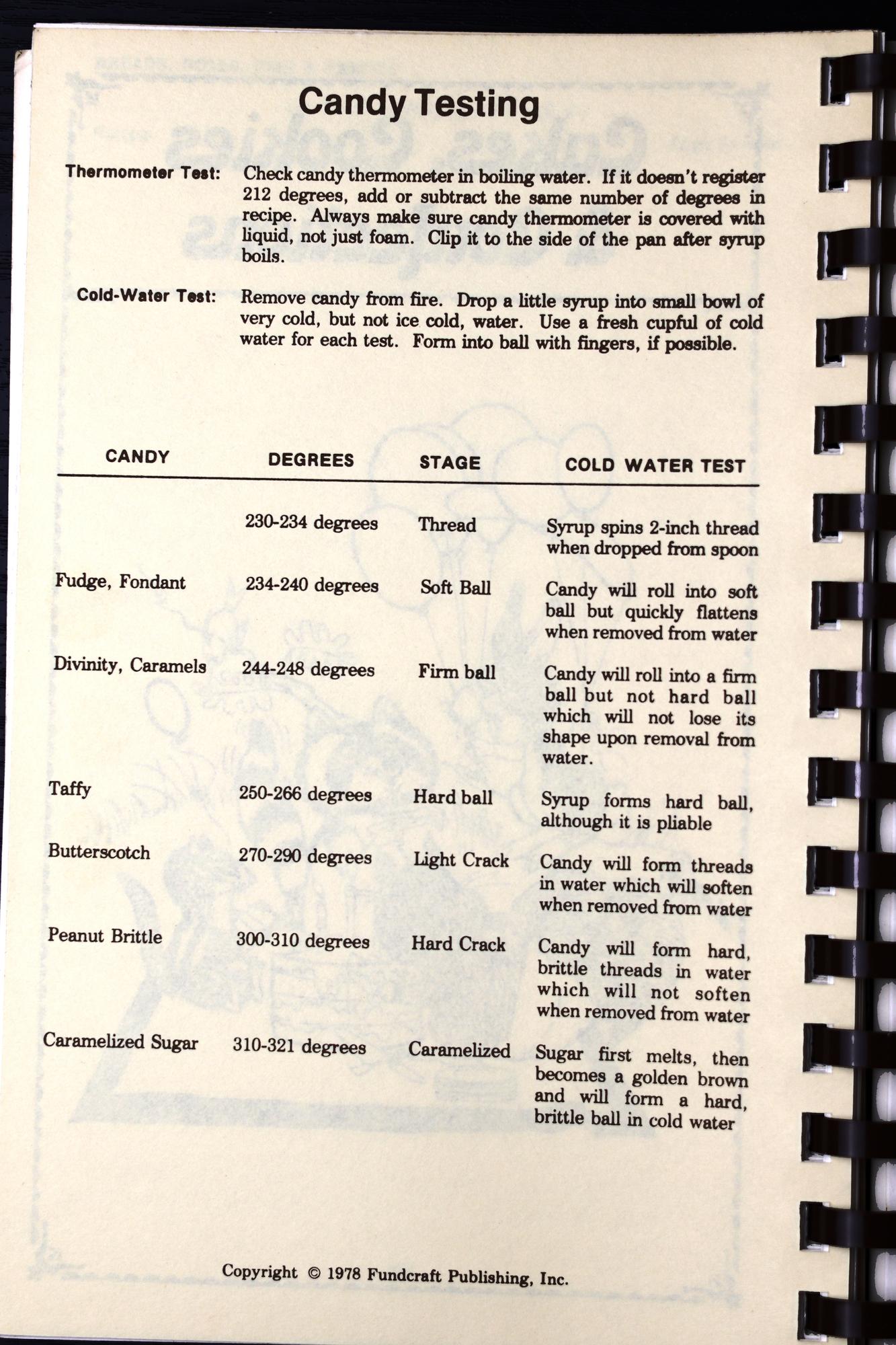 Candy Testing

Thermometer Test: Check candy thermometer in boiling water. If it doesn't register 212 degrees, add or subtract the same number of degrees in recipe. Always make sure candy thermometer is covered with liquid, not just foam. Clip it to the side of the pan after syrup boils.

Cold-Water Test: Remove candy from fire. Drop a little syrup into small bowl of very cold, but not ice cold, water. Use a fresh cupful of cold water for each test. Form into ball with fingers, if possible.

| CANDY | DEGREES | STAGE | COLD WATER TEST |
|---|---|---|---|
| | 230-234 degrees | Thread | Syrup spins 2-inch thread when dropped from spoon |
| Fudge, Fondant | 234-240 degrees | Soft Ball | Candy will roll into soft ball but quickly flattens when removed from water |
| Divinity, Caramels | 244-248 degrees | Firm ball | Candy will roll into a firm ball but not hard ball which will not lose its shape upon removal from water. |
| Taffy | 250-266 degrees | Hard ball | Syrup forms hard ball, although it is pliable |
| Butterscotch | 270-290 degrees | Light Crack | Candy will form threads in water which will soften when removed from water |
| Peanut Brittle | 300-310 degrees | Hard Crack | Candy will form hard, brittle threads in water which will not soften when removed from water |
| Caramelized Sugar | 310-321 degrees | Caramelized | Sugar first melts, then becomes a golden brown and will form a hard, brittle ball in cold water |

Copyright © 1978 Fundcraft Publishing, Inc.